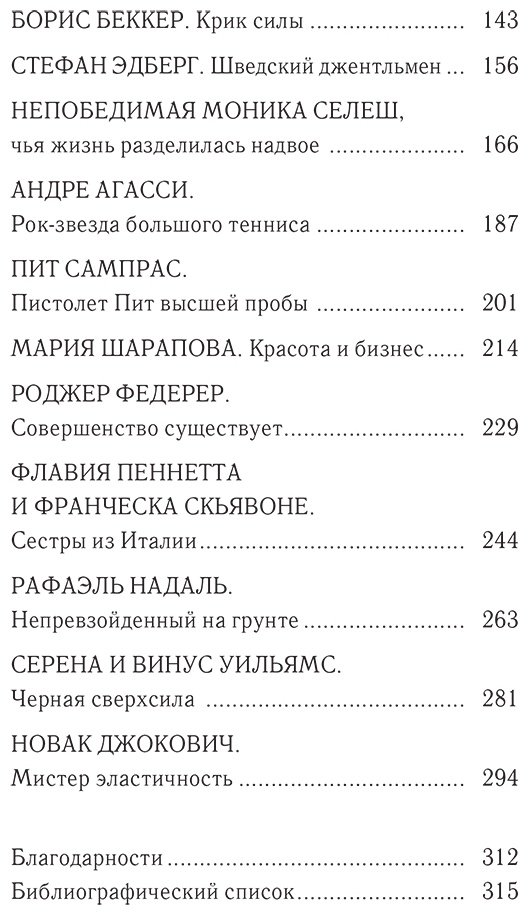 БОРИС БЕККЕР. Крик силы 143

СТЕФАН ЭДБЕРГ. Шведский джентльмен 156

НЕПОБЕДИМАЯ МОНИКА СЕЛЕШ,
чья жизнь разделилась надвое 166

АНДРЕ АГАССИ.
Рок-звезда большого тенниса 187

ПИТ САМПРАС.
Пистолет Пит высшей пробы 201

МАРИЯ ШАРАПОВА. Красота и бизнес 214

РОДЖЕР ФЕДЕРЕР.
Совершенство существует 229

ФЛАВИЯ ПЕННЕТТА
И ФРАНЧЕСКА СКЬЯВОНЕ.
Сестры из Италии 244

РАФАЭЛЬ НАДАЛЬ.
Непревзойденный на грунте 263

СЕРЕНА И ВИНУС УИЛЬЯМС.
Черная сверхсила 281

НОВАК ДЖОКОВИЧ.
Мистер эластичность 294

Благодарности 312
Библиографический список 315